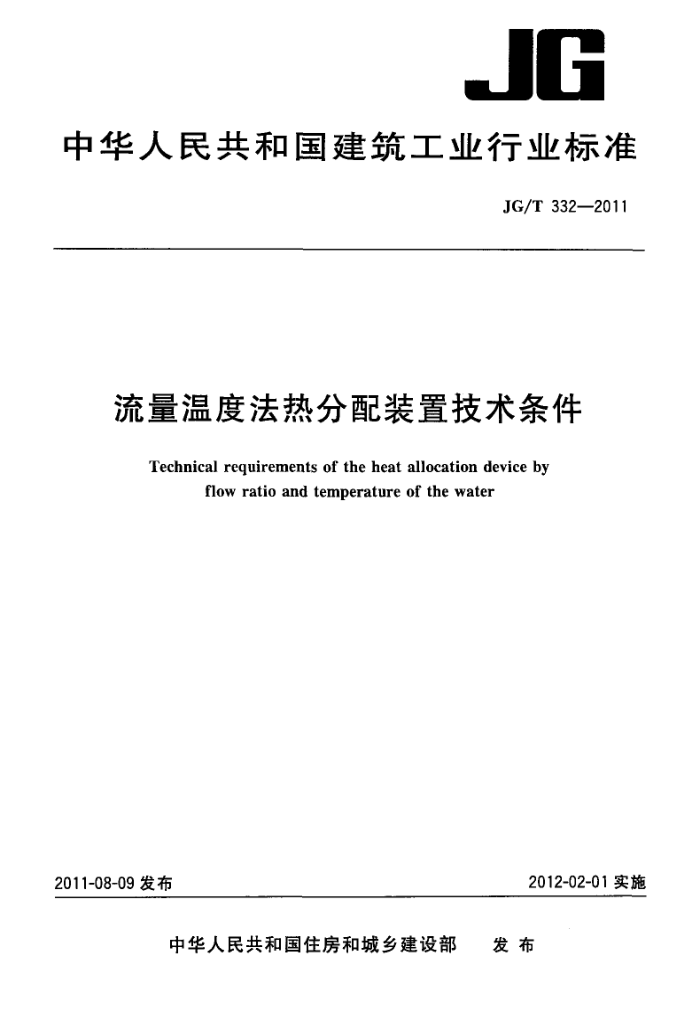 JG

中华人民共和国建筑工业行业标准

JG/T 332—2011

流量温度法热分配装置技术条件

Technical requirements of the heat allocation device by flow ratio and temperature of the water

2011-08-09 发布

2012-02-01 实施

中华人民共和国住房和城乡建设部 发布